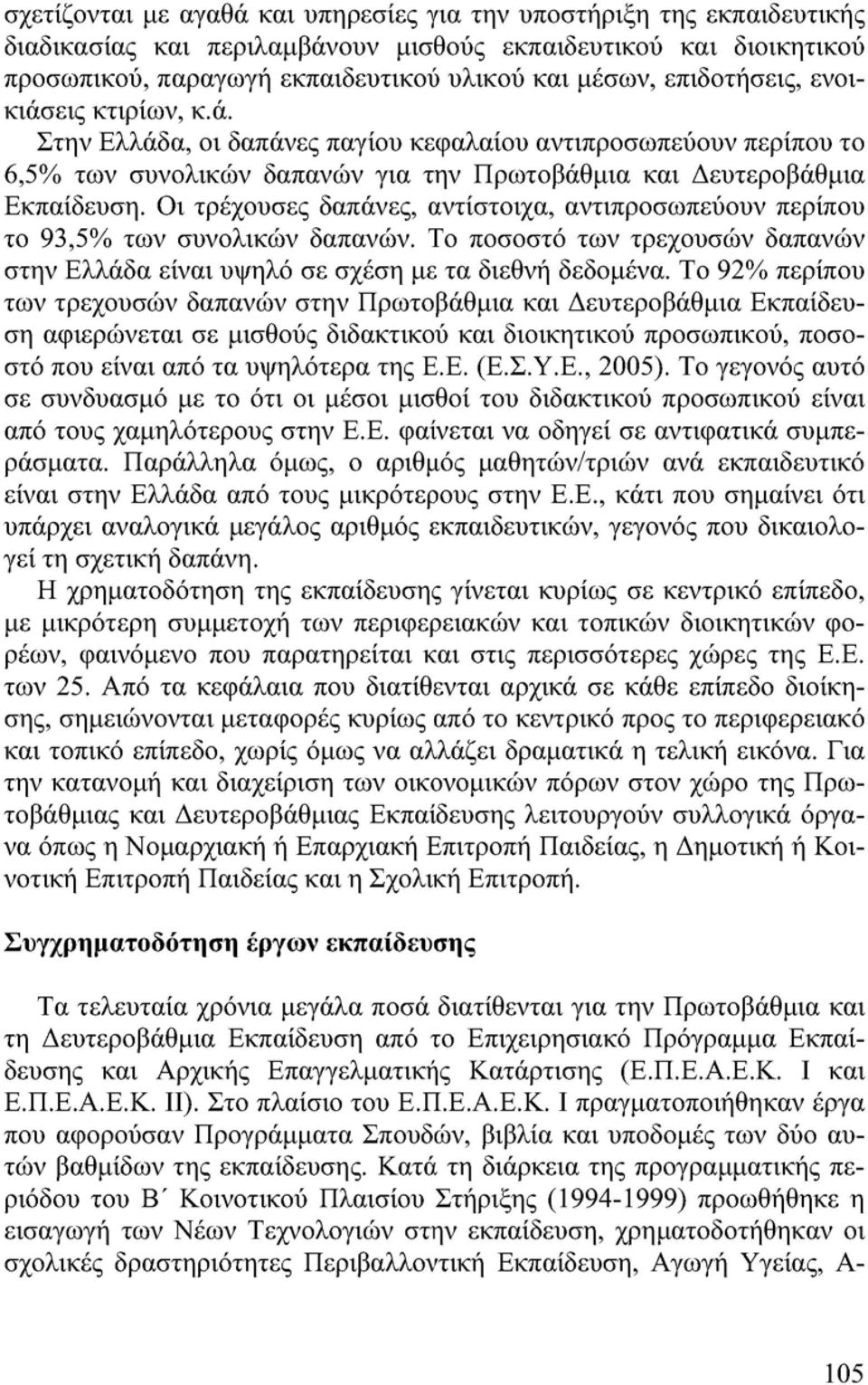 σχετίζονται με αγαθά και υπηρεσίες για την υποστήριξη της εκπαιδευτικής διαδικασίας και περιλαμβάνουν μισθούς εκπαιδευτικού και διοικητικού προσωπικού, παραγωγή εκπαιδευτικού υλικού και μέσων, επιδοτήσεις, ενοικιάσεις κτιρίων, κ.ά.

Στην Ελλάδα, οι δαπάνες παγίου κεφαλαίου αντιπροσωπεύουν περίπου το 6,5% των συνολικών δαπανών για την Πρωτοβάθμια και Δευτεροβάθμια Εκπαίδευση. Οι τρέχουσες δαπάνες, αντίστοιχα, αντιπροσωπεύουν περίπου το 93,5% των συνολικών δαπανών. Το ποσοστό των τρεχουσών δαπανών στην Ελλάδα είναι υψηλό σε σχέση με τα διεθνή δεδομένα. Το 92% περίπου των τρεχουσών δαπανών στην Πρωτοβάθμια και Δευτεροβάθμια Εκπαίδευση αφιερώνεται σε μισθούς διδακτικού και διοικητικού προσωπικού, ποσοστό που είναι από τα υψηλότερα της Ε.Ε. (Ε.Σ.Υ.Ε., 2005). Το γεγονός αυτό σε συνδυασμό με το ότι οι μέσοι μισθοί του διδακτικού προσωπικού είναι από τους χαμηλότερους στην Ε.Ε. φαίνεται να οδηγεί σε αντιφατικά συμπεράσματα. Παράλληλα όμως, ο αριθμός μαθητών/τριών ανά εκπαιδευτικό είναι στην Ελλάδα από τους μικρότερους στην Ε.Ε., κάτι που σημαίνει ότι υπάρχει αναλογικά μεγάλος αριθμός εκπαιδευτικών, γεγονός που δικαιολογεί τη σχετική δαπάνη.

Η χρηματοδότηση της εκπαίδευσης γίνεται κυρίως σε κεντρικό επίπεδο, με μικρότερη συμμετοχή των περιφερειακών και τοπικών διοικητικών φορέων, φαινόμενο που παρατηρείται και στις περισσότερες χώρες της Ε.Ε. των 25. Από τα κεφάλαια που διατίθενται αρχικά σε κάθε επίπεδο διοίκησης, σημειώνονται μεταφορές κυρίως από το κεντρικό προς το περιφερειακό και τοπικό επίπεδο, χωρίς όμως να αλλάζει δραματικά η τελική εικόνα. Για την κατανομή και διαχείριση των οικονομικών πόρων στον χώρο της Πρωτοβάθμιας και Δευτεροβάθμιας Εκπαίδευσης λειτουργούν συλλογικά όργανα όπως η Νομαρχιακή ή Επαρχιακή Επιτροπή Παιδείας, η Δημοτική ή Κοινοτική Επιτροπή Παιδείας και η Σχολική Επιτροπή.

Συγχρηματοδότηση έργων εκπαίδευσης

Τα τελευταία χρόνια μεγάλα ποσά διατίθενται για την Πρωτοβάθμια και τη Δευτεροβάθμια Εκπαίδευση από το Επιχειρησιακό Πρόγραμμα Εκπαίδευσης και Αρχικής Επαγγελματικής Κατάρτισης (Ε.Π.Ε.Α.Ε.Κ. Ι και Ε.Π.Ε.Α.Ε.Κ. ΙΙ). Στο πλαίσιο του Ε.Π.Ε.Α.Ε.Κ. Ι πραγματοποιήθηκαν έργα που αφορούσαν Προγράμματα Σπουδών, βιβλία και υποδομές των δύο αυτών βαθμίδων της εκπαίδευσης. Κατά τη διάρκεια της προγραμματικής περιόδου του Β΄ Κοινοτικού Πλαισίου Στήριξης (1994-1999) προωθήθηκε η εισαγωγή των Νέων Τεχνολογιών στην εκπαίδευση, χρηματοδοτήθηκαν οι σχολικές δραστηριότητες Περιβαλλοντική Εκπαίδευση, Αγωγή Υγείας, Α-

105